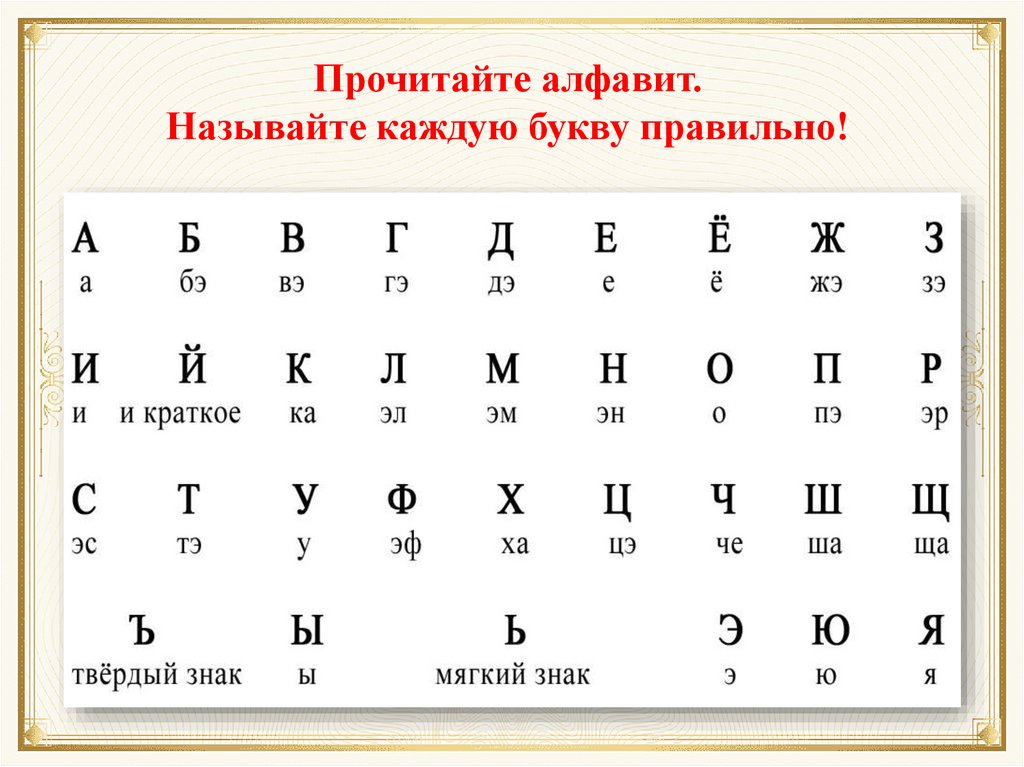 Прочитайте алфавит.
Называйте каждую букву правильно!

| А | Б | В | Г | Д | Е | Ё | Ж | З |
|---|---|---|---|---|---|---|---|---|
| а | бэ | вэ | гэ | дэ | е | ё | жэ | зэ |
| И | Й | К | Л | М | Н | О | П | Р |
| и | и краткое | ка | эл | эм | эн | о | пэ | эр |
| С | Т | У | Ф | Х | Ц | Ч | Ш | Щ |
| эс | тэ | у | эф | ха | цэ | че | ша | ща |
| Ъ | | Ы | | Ь | | Э | Ю | Я |
| твёрдый знак | | ы | | мягкий знак | | э | ю | я |